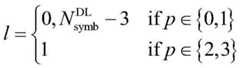 $l = \begin{cases} 0, N_{\text{symb}}^{\text{DL}} - 3 & \text{if } p \in \{0,1\} \\ 1 & \text{if } p \in \{2,3\} \end{cases}$